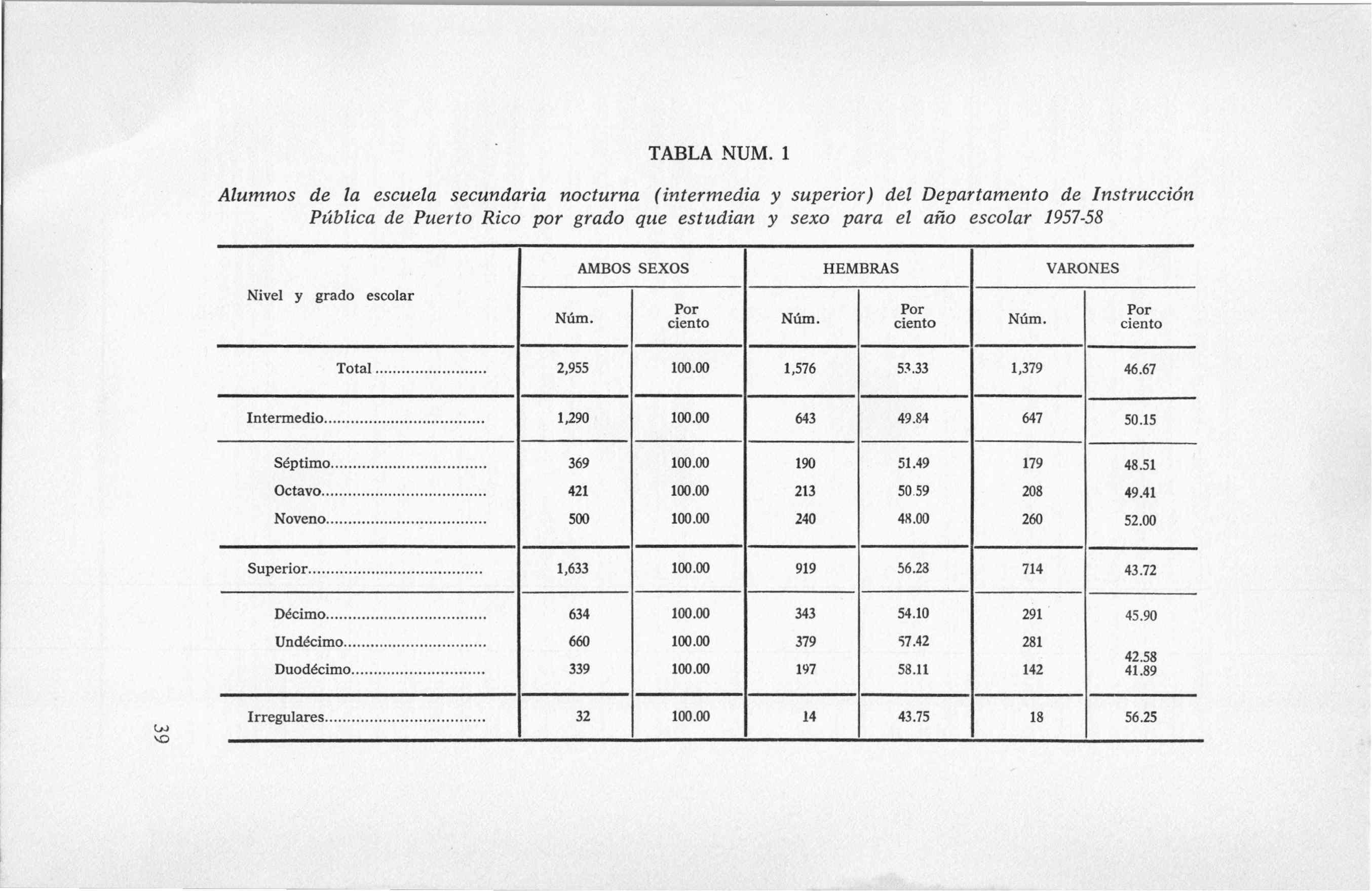 TABLA NUM. 1

Alumnos de la escuela secundaria nocturna (intermedia y superior) del Departamento de Instrucción Pública de Puerto Rico por grado que estudian y sexo para el año escolar 1957-58

| Nivel y grado escolar | AMBOS SEXOS Núm. | AMBOS SEXOS Por ciento | HEMBRAS Núm. | HEMBRAS Por ciento | VARONES Núm. | VARONES Por ciento |
|---|---|---|---|---|---|---|
| Total | 2,955 | 100.00 | 1,576 | 53.33 | 1,379 | 46.67 |
| Intermedio | 1,290 | 100.00 | 643 | 49.84 | 647 | 50.15 |
| Séptimo | 369 | 100.00 | 190 | 51.49 | 179 | 48.51 |
| Octavo | 421 | 100.00 | 213 | 50.59 | 208 | 49.41 |
| Noveno | 500 | 100.00 | 240 | 48.00 | 260 | 52.00 |
| Superior | 1,633 | 100.00 | 919 | 56.28 | 714 | 43.72 |
| Décimo | 634 | 100.00 | 343 | 54.10 | 291 | 45.90 |
| Undécimo | 660 | 100.00 | 379 | 57.42 | 281 | 42.58 |
| Duodécimo | 339 | 100.00 | 197 | 58.11 | 142 | 41.89 |
| Irregulares | 32 | 100.00 | 14 | 43.75 | 18 | 56.25 |

39